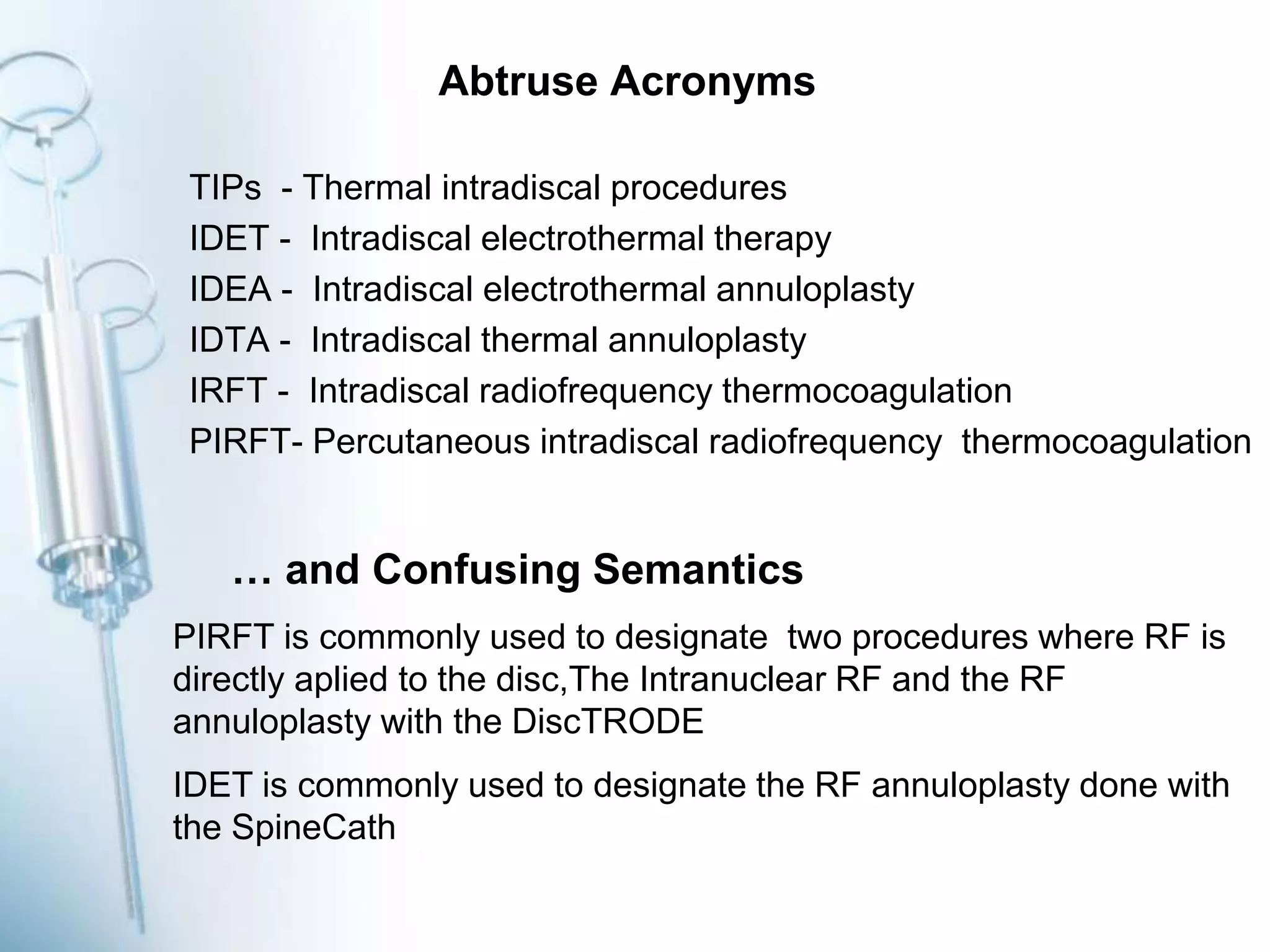 Abtruse Acronyms

TIPs - Thermal intradiscal procedures
IDET - Intradiscal electrothermal therapy
IDEA - Intradiscal electrothermal annuloplasty
IDTA - Intradiscal thermal annuloplasty
IRFT - Intradiscal radiofrequency thermocoagulation
PIRFT- Percutaneous intradiscal radiofrequency thermocoagulation

… and Confusing Semantics

PIRFT is commonly used to designate two procedures where RF is directly aplied to the disc,The Intranuclear RF and the RF annuloplasty with the DiscTRODE

IDET is commonly used to designate the RF annuloplasty done with the SpineCath